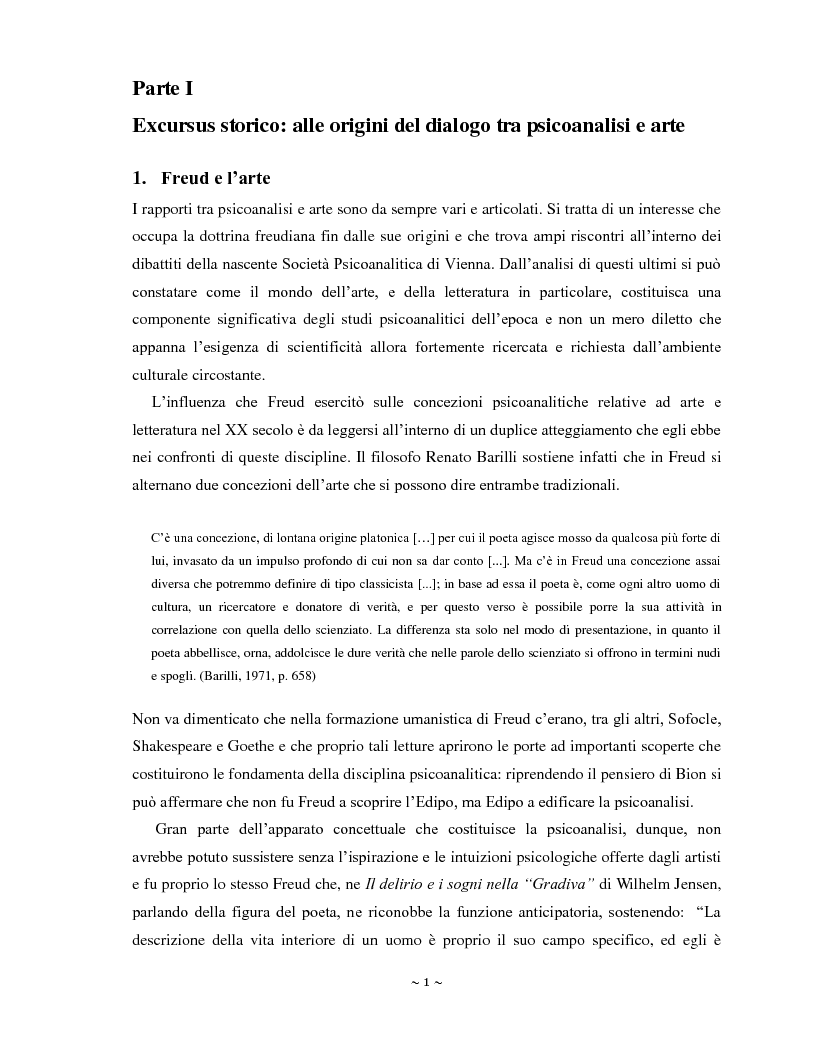 Parte I

Excursus storico: alle origini del dialogo tra psicoanalisi e arte

1. Freud e l'arte

I rapporti tra psicoanalisi e arte sono da sempre vari e articolati. Si tratta di un interesse che occupa la dottrina freudiana fin dalle sue origini e che trova ampi riscontri all'interno dei dibattiti della nascente Società Psicoanalitica di Vienna. Dall'analisi di questi ultimi si può constatare come il mondo dell'arte, e della letteratura in particolare, costituisca una componente significativa degli studi psicoanalitici dell'epoca e non un mero diletto che appanna l'esigenza di scientificità allora fortemente ricercata e richiesta dall'ambiente culturale circostante.

L'influenza che Freud esercitò sulle concezioni psicoanalitiche relative ad arte e letteratura nel XX secolo è da leggersi all'interno di un duplice atteggiamento che egli ebbe nei confronti di queste discipline. Il filosofo Renato Barilli sostiene infatti che in Freud si alternano due concezioni dell'arte che si possono dire entrambe tradizionali.

C'è una concezione, di lontana origine platonica […] per cui il poeta agisce mosso da qualcosa più forte di lui, invasato da un impulso profondo di cui non sa dar conto [...]. Ma c'è in Freud una concezione assai diversa che potremmo definire di tipo classicista [...]; in base ad essa il poeta è, come ogni altro uomo di cultura, un ricercatore e donatore di verità, e per questo verso è possibile porre la sua attività in correlazione con quella dello scienziato. La differenza sta solo nel modo di presentazione, in quanto il poeta abbellisce, orna, addolcisce le dure verità che nelle parole dello scienziato si offrono in termini nudi e spogli. (Barilli, 1971, p. 658)

Non va dimenticato che nella formazione umanistica di Freud c'erano, tra gli altri, Sofocle, Shakespeare e Goethe e che proprio tali letture aprirono le porte ad importanti scoperte che costituirono le fondamenta della disciplina psicoanalitica: riprendendo il pensiero di Bion si può affermare che non fu Freud a scoprire l'Edipo, ma Edipo a edificare la psicoanalisi.

Gran parte dell'apparato concettuale che costituisce la psicoanalisi, dunque, non avrebbe potuto sussistere senza l'ispirazione e le intuizioni psicologiche offerte dagli artisti e fu proprio lo stesso Freud che, ne Il delirio e i sogni nella "Gradiva" di Wilhelm Jensen, parlando della figura del poeta, ne riconobbe la funzione anticipatoria, sostenendo: "La descrizione della vita interiore di un uomo è proprio il suo campo specifico, ed egli è

~ 1 ~